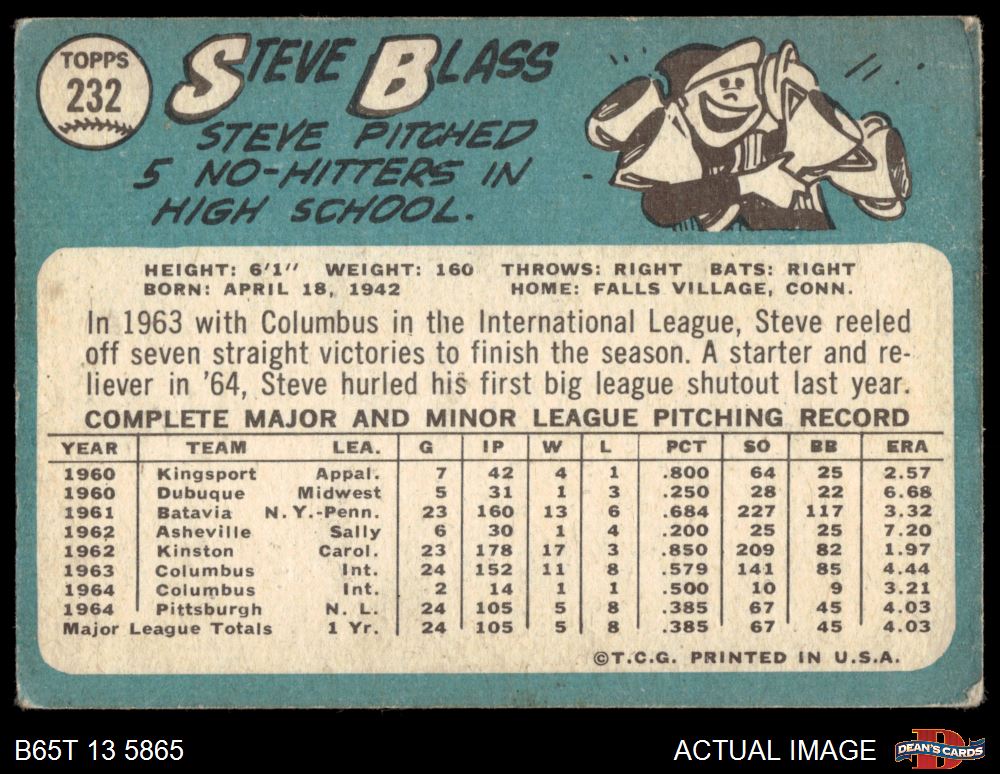 TOPPS
232

STEVE BLASS

STEVE PITCHED 5 NO-HITTERS IN HIGH SCHOOL.

HEIGHT: 6'1" WEIGHT: 160 THROWS: RIGHT BATS: RIGHT
BORN: APRIL 18, 1942 HOME: FALLS VILLAGE, CONN.

In 1963 with Columbus in the International League, Steve reeled off seven straight victories to finish the season. A starter and reliever in '64, Steve hurled his first big league shutout last year.

COMPLETE MAJOR AND MINOR LEAGUE PITCHING RECORD

| YEAR | TEAM | LEA. | G | IP | W | L | PCT | SO | BB | ERA |
|---|---|---|---|---|---|---|---|---|---|---|
| 1960 | Kingsport | Appal. | 7 | 42 | 4 | 1 | .800 | 64 | 25 | 2.57 |
| 1960 | Dubuque | Midwest | 5 | 31 | 1 | 3 | .250 | 28 | 22 | 6.68 |
| 1961 | Batavia | N.Y.-Penn. | 23 | 160 | 13 | 6 | .684 | 227 | 117 | 3.32 |
| 1962 | Asheville | Sally | 6 | 30 | 1 | 4 | .200 | 25 | 25 | 7.20 |
| 1962 | Kinston | Carol. | 23 | 178 | 17 | 3 | .850 | 209 | 82 | 1.97 |
| 1963 | Columbus | Int. | 24 | 152 | 11 | 8 | .579 | 141 | 85 | 4.44 |
| 1964 | Columbus | Int. | 2 | 14 | 1 | 1 | .500 | 10 | 9 | 3.21 |
| 1964 | Pittsburgh | N. L. | 24 | 105 | 5 | 8 | .385 | 67 | 45 | 4.03 |
| Major League Totals | | 1 Yr. | 24 | 105 | 5 | 8 | .385 | 67 | 45 | 4.03 |

©T.C.G. PRINTED IN U.S.A.

B65T 13 5865

ACTUAL IMAGE

DEAN'S CARDS